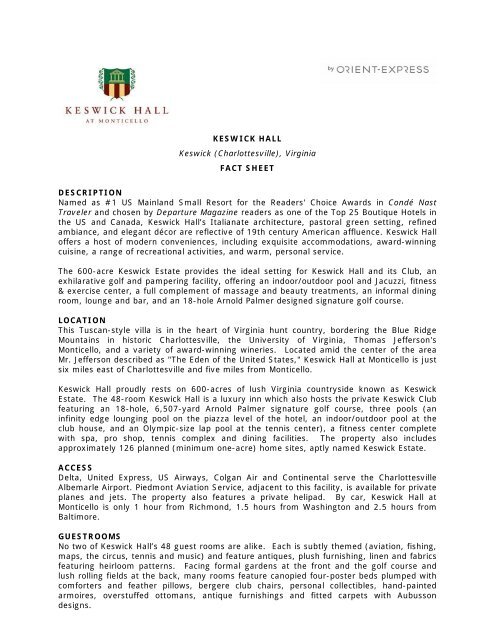 KESWICK HALL
AT MONTICELLO

by ORIENT-EXPRESS

KESWICK HALL

Keswick (Charlottesville), Virginia

FACT SHEET

DESCRIPTION
Named as #1 US Mainland Small Resort for the Readers' Choice Awards in Condé Nast Traveler and chosen by Departure Magazine readers as one of the Top 25 Boutique Hotels in the US and Canada, Keswick Hall's Italianate architecture, pastoral green setting, refined ambiance, and elegant décor are reflective of 19th century American affluence. Keswick Hall offers a host of modern conveniences, including exquisite accommodations, award-winning cuisine, a range of recreational activities, and warm, personal service.

The 600-acre Keswick Estate provides the ideal setting for Keswick Hall and its Club, an exhilarative golf and pampering facility, offering an indoor/outdoor pool and Jacuzzi, fitness & exercise center, a full complement of massage and beauty treatments, an informal dining room, lounge and bar, and an 18-hole Arnold Palmer designed signature golf course.

LOCATION
This Tuscan-style villa is in the heart of Virginia hunt country, bordering the Blue Ridge Mountains in historic Charlottesville, the University of Virginia, Thomas Jefferson's Monticello, and a variety of award-winning wineries. Located amid the center of the area Mr. Jefferson described as "The Eden of the United States," Keswick Hall at Monticello is just six miles east of Charlottesville and five miles from Monticello.

Keswick Hall proudly rests on 600-acres of lush Virginia countryside known as Keswick Estate. The 48-room Keswick Hall is a luxury inn which also hosts the private Keswick Club featuring an 18-hole, 6,507-yard Arnold Palmer signature golf course, three pools (an infinity edge lounging pool on the piazza level of the hotel, an indoor/outdoor pool at the club house, and an Olympic-size lap pool at the tennis center), a fitness center complete with spa, pro shop, tennis complex and dining facilities. The property also includes approximately 126 planned (minimum one-acre) home sites, aptly named Keswick Estate.

ACCESS
Delta, United Express, US Airways, Colgan Air and Continental serve the Charlottesville Albemarle Airport. Piedmont Aviation Service, adjacent to this facility, is available for private planes and jets. The property also features a private helipad. By car, Keswick Hall at Monticello is only 1 hour from Richmond, 1.5 hours from Washington and 2.5 hours from Baltimore.

GUESTROOMS
No two of Keswick Hall's 48 guest rooms are alike. Each is subtly themed (aviation, fishing, maps, the circus, tennis and music) and feature antiques, plush furnishing, linen and fabrics featuring heirloom patterns. Facing formal gardens at the front and the golf course and lush rolling fields at the back, many rooms feature canopied four-poster beds plumped with comforters and feather pillows, bergere club chairs, personal collectibles, hand-painted armoires, overstuffed ottomans, antique furnishings and fitted carpets with Aubusson designs.